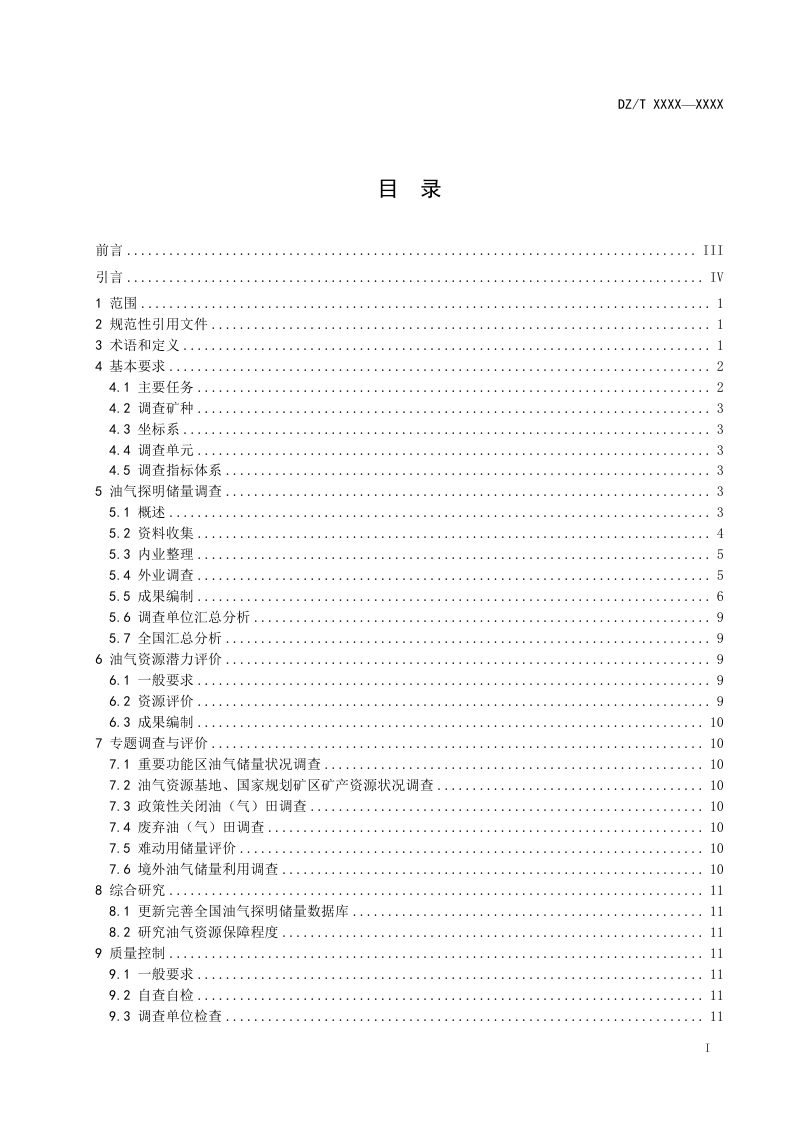 DZ/T XXXX—XXXX

目 录

前言 III
引言 IV
1 范围 1
2 规范性引用文件 1
3 术语和定义 1
4 基本要求 2
4.1 主要任务 2
4.2 调查矿种 3
4.3 坐标系 3
4.4 调查单元 3
4.5 调查指标体系 3
5 油气探明储量调查 3
5.1 概述 3
5.2 资料收集 4
5.3 内业整理 5
5.4 外业调查 5
5.5 成果编制 6
5.6 调查单位汇总分析 9
5.7 全国汇总分析 9
6 油气资源潜力评价 9
6.1 一般要求 9
6.2 资源评价 9
6.3 成果编制 10
7 专题调查与评价 10
7.1 重要功能区油气储量状况调查 10
7.2 油气资源基地、国家规划矿区矿产资源状况调查 10
7.3 政策性关闭油（气）田调查 10
7.4 废弃油（气）田调查 10
7.5 难动用储量评价 10
7.6 境外油气储量利用调查 10
8 综合研究 11
8.1 更新完善全国油气探明储量数据库 11
8.2 研究油气资源保障程度 11
9 质量控制 11
9.1 一般要求 11
9.2 自查自检 11
9.3 调查单位检查 11

I